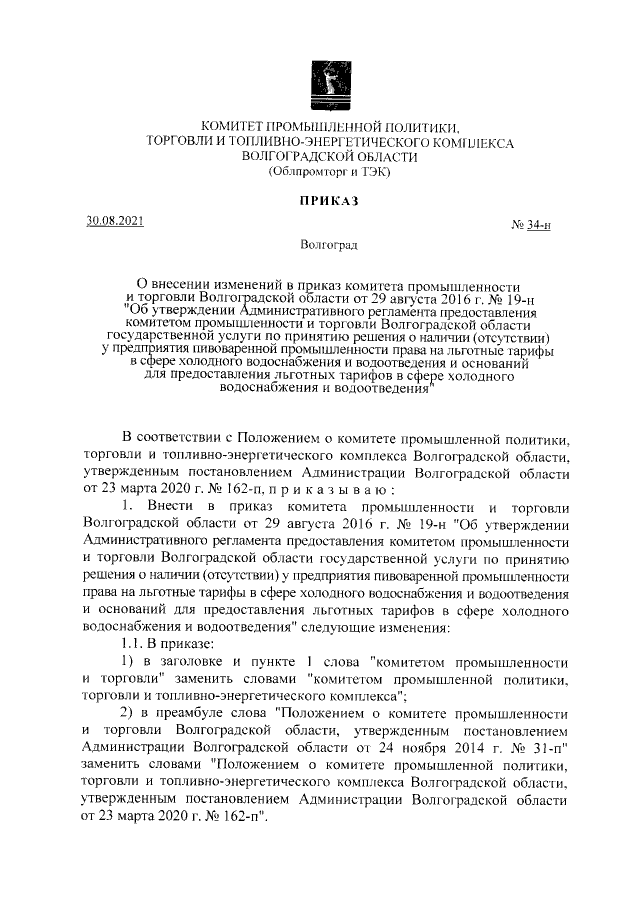 КОМИТЕТ ПРОМЫШЛЕННОЙ ПОЛИТИКИ, ТОРГОВЛИ И ТОПЛИВНО-ЭНЕРГЕТИЧЕСКОГО КОМПЛЕКСА ВОЛГОГРАДСКОЙ ОБЛАСТИ
(Облпромторг и ТЭК)

ПРИКАЗ

30.08.2021

№ 34-н

Волгоград

О внесении изменений в приказ комитета промышленности и торговли Волгоградской области от 29 августа 2016 г. № 19-н "Об утверждении Административного регламента предоставления комитетом промышленности и торговли Волгоградской области государственной услуги по принятию решения о наличии (отсутствии) у предприятия пивоваренной промышленности права на льготные тарифы в сфере холодного водоснабжения и водоотведения и оснований для предоставления льготных тарифов в сфере холодного водоснабжения и водоотведения"

В соответствии с Положением о комитете промышленной политики, торговли и топливно-энергетического комплекса Волгоградской области, утвержденным постановлением Администрации Волгоградской области от 23 марта 2020 г. № 162-п, п р и к а з ы в а ю :

1. Внести в приказ комитета промышленности и торговли Волгоградской области от 29 августа 2016 г. № 19-н "Об утверждении Административного регламента предоставления комитетом промышленности и торговли Волгоградской области государственной услуги по принятию решения о наличии (отсутствии) у предприятия пивоваренной промышленности права на льготные тарифы в сфере холодного водоснабжения и водоотведения и оснований для предоставления льготных тарифов в сфере холодного водоснабжения и водоотведения" следующие изменения:

1.1. В приказе:

1) в заголовке и пункте 1 слова "комитетом промышленности и торговли" заменить словами "комитетом промышленной политики, торговли и топливно-энергетического комплекса";

2) в преамбуле слова "Положением о комитете промышленности и торговли Волгоградской области, утвержденным постановлением Администрации Волгоградской области от 24 ноября 2014 г. № 31-п" заменить словами "Положением о комитете промышленной политики, торговли и топливно-энергетического комплекса Волгоградской области, утвержденным постановлением Администрации Волгоградской области от 23 марта 2020 г. № 162-п".